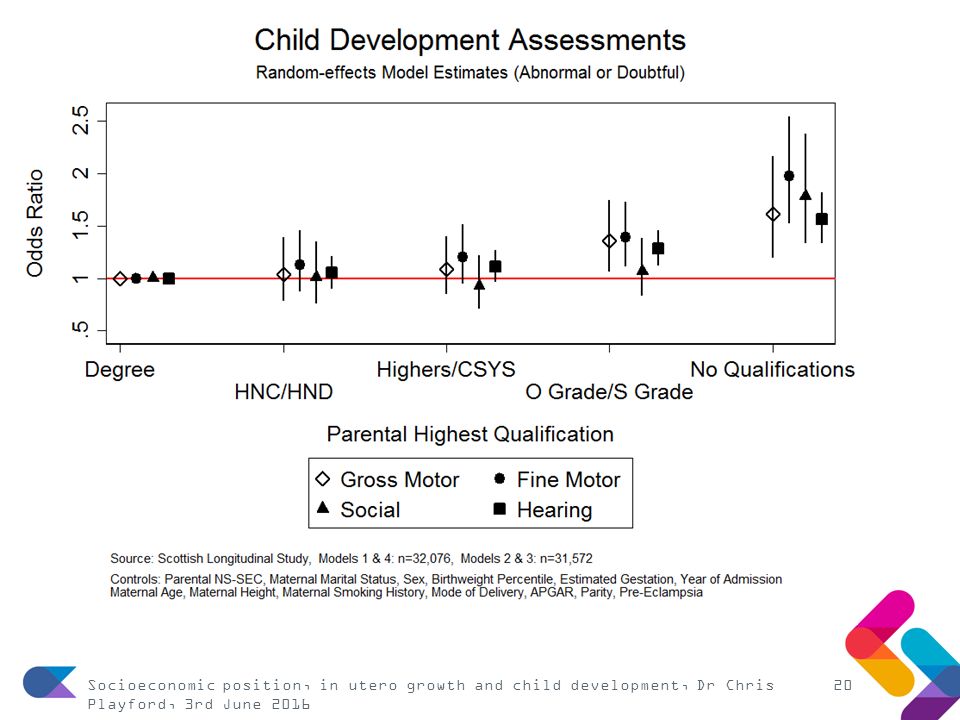 Child Development Assessments
Random-effects Model Estimates (Abnormal or Doubtful)

Odds Ratio
2.5
2
1.5
1
.5

Degree
HNC/HND
Highers/CSYS
O Grade/S Grade
No Qualifications

Parental Highest Qualification

Gross Motor
Fine Motor
Social
Hearing

Source: Scottish Longitudinal Study, Models 1 & 4: n=32,076, Models 2 & 3: n=31,572

Controls: Parental NS-SEC, Maternal Marital Status, Sex, Birthweight Percentile, Estimated Gestation, Year of Admission Maternal Age, Maternal Height, Maternal Smoking History, Mode of Delivery, APGAR, Parity, Pre-Eclampsia

Socioeconomic position, in utero growth and child development, Dr Chris Playford, 3rd June 2016

20